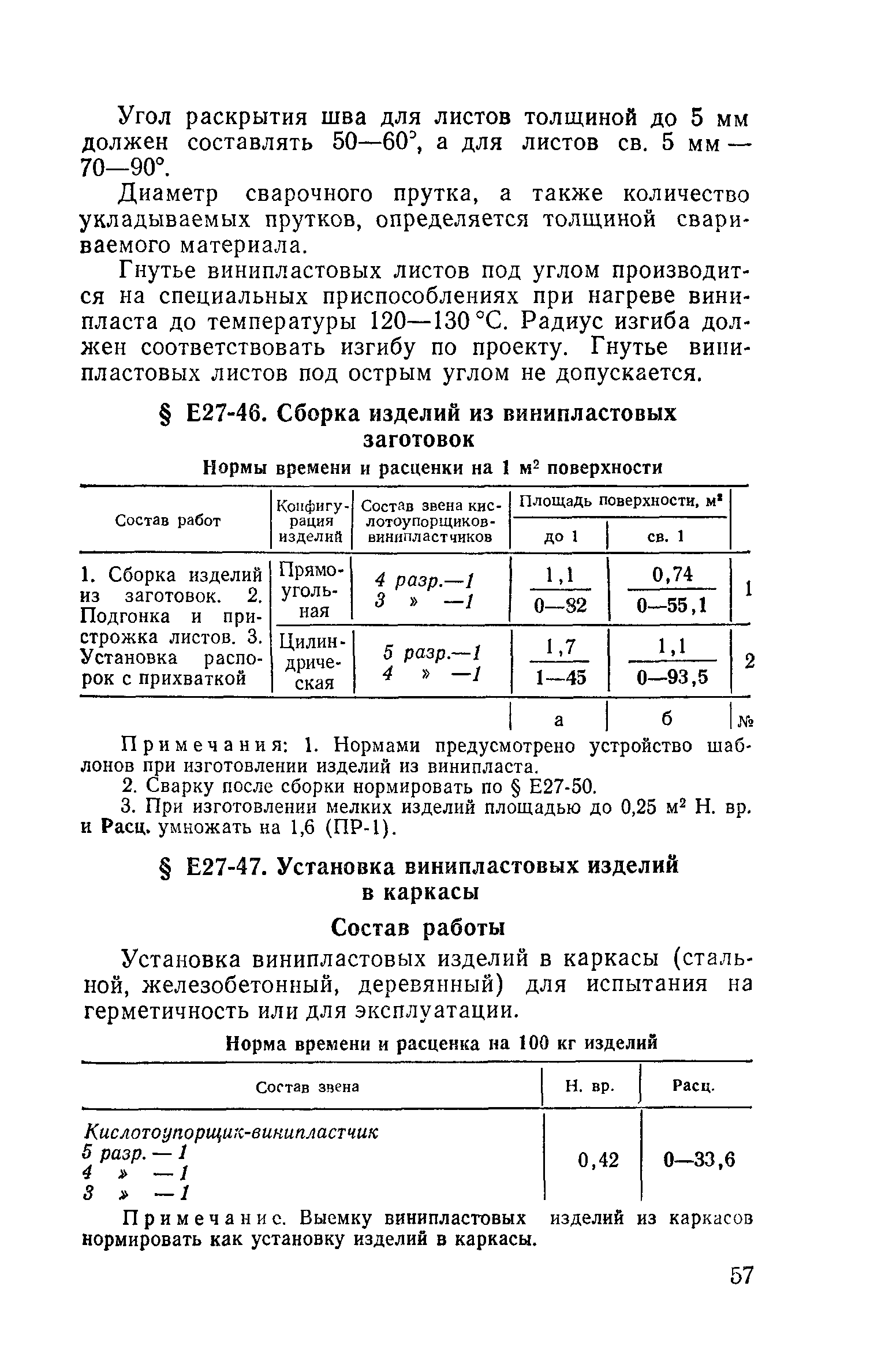 Угол раскрытия шва для листов толщиной до 5 мм должен составлять 50—60°, а для листов св. 5 мм — 70—90°.

Диаметр сварочного прутка, а также количество укладываемых прутков, определяется толщиной свариваемого материала.

Гнутье винипластовых листов под углом производится на специальных приспособлениях при нагреве винипласта до температуры 120—130 °С. Радиус изгиба должен соответствовать изгибу по проекту. Гнутье винипластовых листов под острым углом не допускается.

§ Е27-46. Сборка изделий из винипластовых заготовок

Нормы времени и расценки на 1 м$^2$ поверхности

| Состав работ | Конфигурация изделий | Состав звена кислотоупорщиков-винипластчиков | Площадь поверхности, м$^2$ до 1 | Площадь поверхности, м$^2$ св. 1 | |
|---|---|---|---|---|---|
| 1. Сборка изделий из заготовок. 2. Подгонка и пристрожка листов. 3. Установка распорок с прихваткой | Прямоугольная | 4 разр.—1 3 » —1 | $\frac{1,1}{0—82}$ | $\frac{0,74}{0—55,1}$ | 1 |
| | Цилиндрическая | 5 разр.—1 4 » —1 | $\frac{1,7}{1—45}$ | $\frac{1,1}{0—93,5}$ | 2 |
| | | | а | б | № |

Примечания: 1. Нормами предусмотрено устройство шаблонов при изготовлении изделий из винипласта.
2. Сварку после сборки нормировать по § Е27-50.
3. При изготовлении мелких изделий площадью до 0,25 м$^2$ Н. вр. и Расц. умножать на 1,6 (ПР-1).

§ Е27-47. Установка винипластовых изделий в каркасы

Состав работы

Установка винипластовых изделий в каркасы (стальной, железобетонный, деревянный) для испытания на герметичность или для эксплуатации.

Норма времени и расценка на 100 кг изделий

| Состав звена | Н. вр. | Расц. |
|---|---|---|
| Кислотоупорщик-винипластчик 5 разр. — 1 4 » — 1 3 » — 1 | 0,42 | 0—33,6 |

Примечание. Выемку винипластовых изделий из каркасов нормировать как установку изделий в каркасы.

57